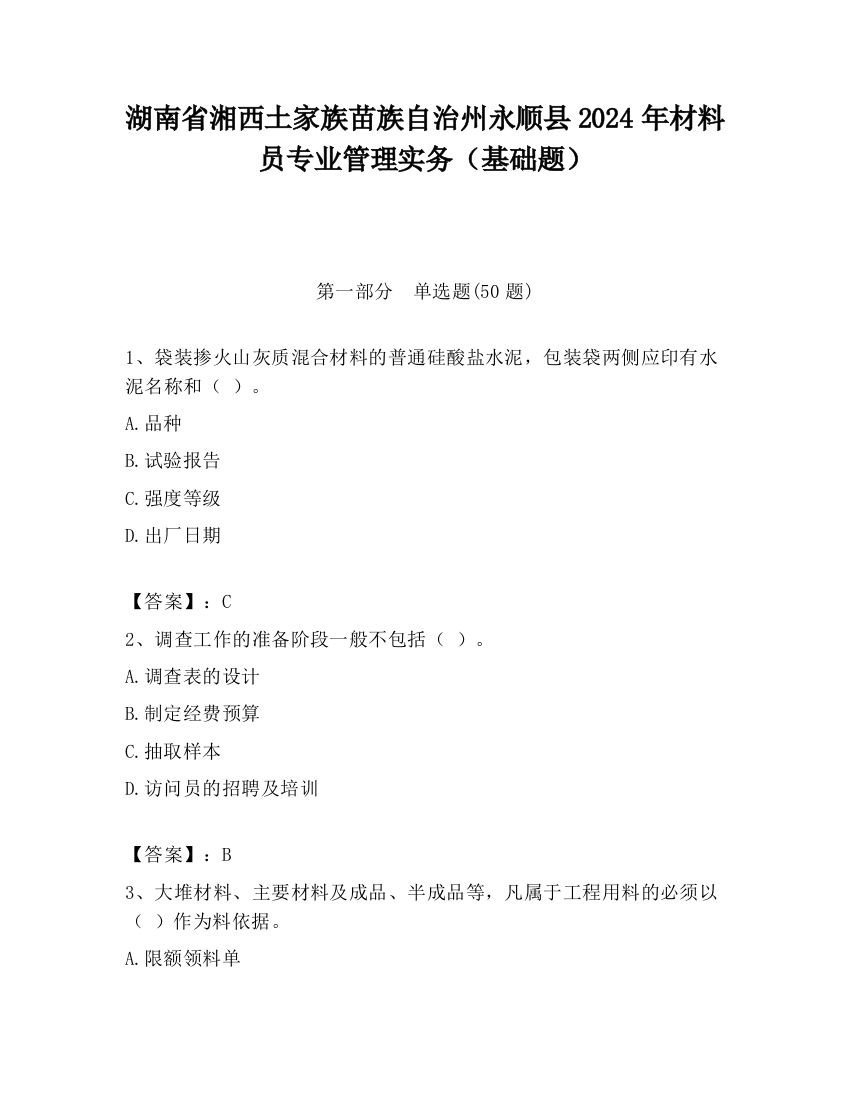 湖南省湘西土家族苗族自治州永顺县2024年材料员专业管理实务（基础题）

第一部分　单选题(50题)

1、袋装掺火山灰质混合材料的普通硅酸盐水泥，包装袋两侧应印有水泥名称和（  ）。

A.品种

B.试验报告

C.强度等级

D.出厂日期

【答案】：C

2、调查工作的准备阶段一般不包括（  ）。

A.调查表的设计

B.制定经费预算

C.抽取样本

D.访问员的招聘及培训

【答案】：B

3、大堆材料、主要材料及成品、半成品等，凡属于工程用料的必须以（  ）作为料依据。

A.限额领料单